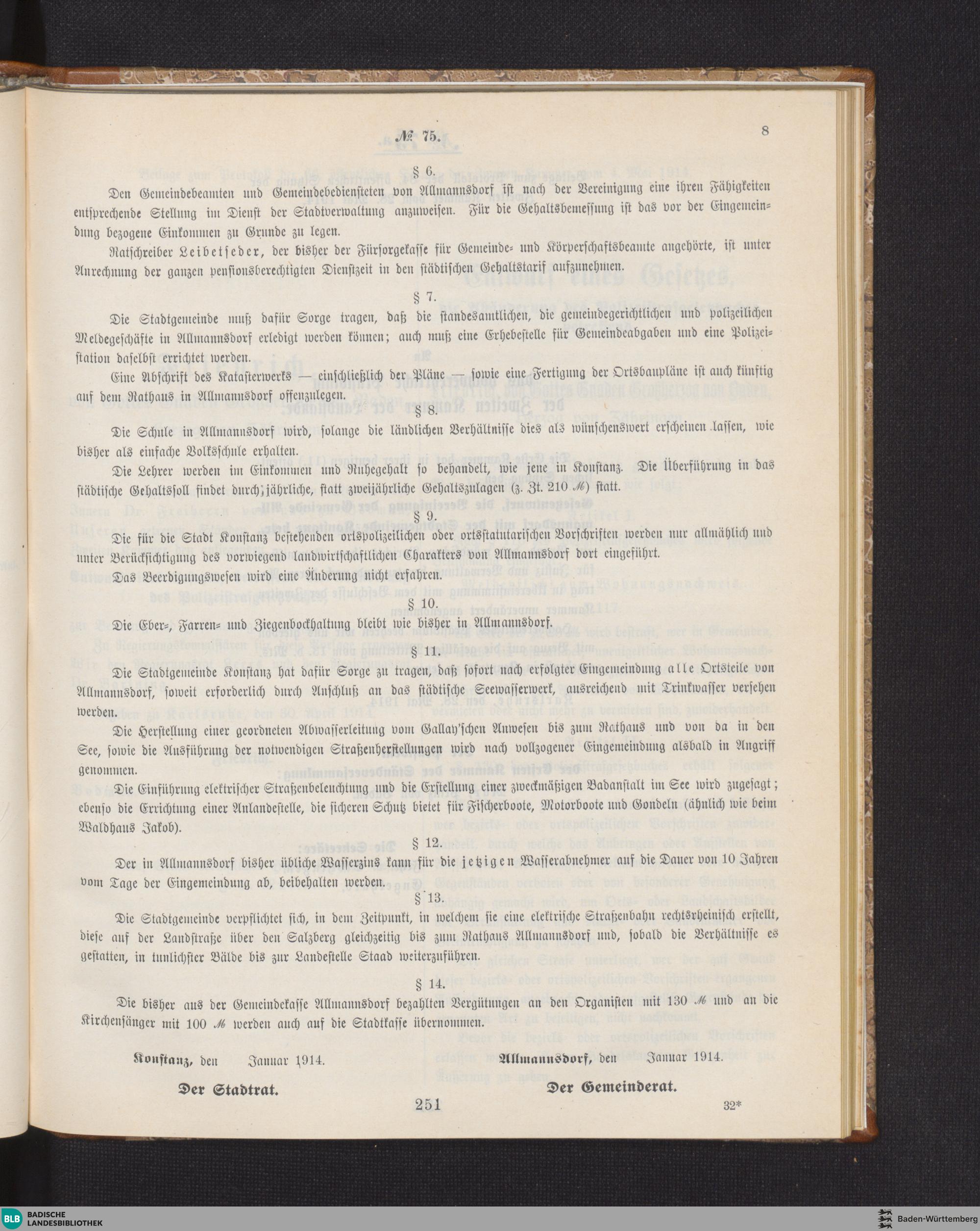 № 75.

8

§ 6.

Den Gemeindebeamten und Gemeindebediensteten von Allmannsdorf ist nach der Vereinigung eine ihren Fähigkeiten entsprechende Stellung im Dienst der Stadtverwaltung anzuweisen. Für die Gehaltsbemessung ist das vor der Eingemeindung bezogene Einkommen zu Grunde zu legen.

Ratschreiber Leibetseder, der bisher der Fürsorgekasse für Gemeinde- und Körperschaftsbeamte angehörte, ist unter Anrechnung der ganzen pensionsberechtigten Dienstzeit in den städtischen Gehaltstarif aufzunehmen.

§ 7.

Die Stadtgemeinde muß dafür Sorge tragen, daß die standesamtlichen, die gemeindegerichtlichen und polizeilichen Meldegeschäfte in Allmannsdorf erledigt werden können; auch muß eine Erhebestelle für Gemeindeabgaben und eine Polizeistation daselbst errichtet werden.

Eine Abschrift des Katasterwerks — einschließlich der Pläne — sowie eine Fertigung der Ortsbaupläne ist auch künftig auf dem Rathaus in Allmannsdorf offenzulegen.

§ 8.

Die Schule in Allmannsdorf wird, solange die ländlichen Verhältnisse dies als wünschenswert erscheinen lassen, wie bisher als einfache Volksschule erhalten.

Die Lehrer werden im Einkommen und Ruhegehalt so behandelt, wie jene in Konstanz. Die Überführung in das städtische Gehaltssoll findet durch jährliche, statt zweijährliche Gehaltszulagen (z. Zt. 210 ℳ) statt.

§ 9.

Die für die Stadt Konstanz bestehenden ortspolizeilichen oder ortsstatutarischen Vorschriften werden nur allmählich und unter Berücksichtigung des vorwiegend landwirtschaftlichen Charakters von Allmannsdorf dort eingeführt.

Das Beerdigungswesen wird eine Änderung nicht erfahren.

§ 10.

Die Eber-, Farren- und Ziegenbockhaltung bleibt wie bisher in Allmannsdorf.

§ 11.

Die Stadtgemeinde Konstanz hat dafür Sorge zu tragen, daß sofort nach erfolgter Eingemeindung alle Ortsteile von Allmannsdorf, soweit erforderlich durch Anschluß an das städtische Seewasserwerk, ausreichend mit Trinkwasser versehen werden.

Die Herstellung einer geordneten Abwasserleitung vom Gallay'schen Anwesen bis zum Rathaus und von da in den See, sowie die Ausführung der notwendigen Straßenherstellungen wird nach vollzogener Eingemeindung alsbald in Angriff genommen.

Die Einführung elektrischer Straßenbeleuchtung und die Erstellung einer zweckmäßigen Badanstalt im See wird zugesagt; ebenso die Errichtung einer Anlandestelle, die sicheren Schutz bietet für Fischerboote, Motorboote und Gondeln (ähnlich wie beim Waldhaus Jakob).

§ 12.

Der in Allmannsdorf bisher übliche Wasserzins kann für die jetzigen Wasserabnehmer auf die Dauer von 10 Jahren vom Tage der Eingemeindung ab, beibehalten werden.

§ 13.

Die Stadtgemeinde verpflichtet sich, in dem Zeitpunkt, in welchem sie eine elektrische Straßenbahn rechtsrheinisch erstellt, diese auf der Landstraße über den Salzberg gleichzeitig bis zum Rathaus Allmannsdorf und, sobald die Verhältnisse es gestatten, in tunlichster Bälde bis zur Landestelle Staad weiterzuführen.

§ 14.

Die bisher aus der Gemeindekasse Allmannsdorf bezahlten Vergütungen an den Organisten mit 130 ℳ und an die Kirchensänger mit 100 ℳ werden auch auf die Stadtkasse übernommen.

Konstanz, den Januar 1914.
Der Stadtrat.

Allmannsdorf, den Januar 1914.
Der Gemeinderat.

251

32*

BLB BADISCHE LANDESBIBLIOTHEK

Baden-Württemberg